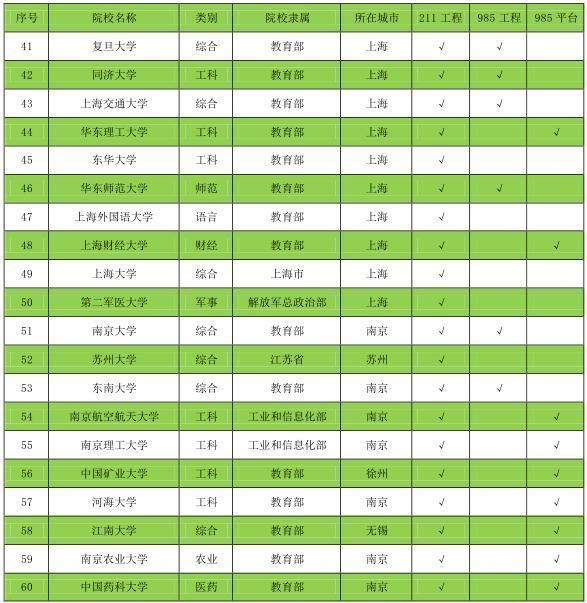 | 序号 | 院校名称 | 类别 | 院校隶属 | 所在城市 | 211 工程 | 985 工程 | 985 平台 |
|---|---|---|---|---|---|---|---|
| 41 | 复旦大学 | 综合 | 教育部 | 上海 | √ | √ | |
| 42 | 同济大学 | 工科 | 教育部 | 上海 | √ | √ | |
| 43 | 上海交通大学 | 综合 | 教育部 | 上海 | √ | √ | |
| 44 | 华东理工大学 | 工科 | 教育部 | 上海 | √ | | √ |
| 45 | 东华大学 | 工科 | 教育部 | 上海 | √ | | |
| 46 | 华东师范大学 | 师范 | 教育部 | 上海 | √ | √ | |
| 47 | 上海外国语大学 | 语言 | 教育部 | 上海 | √ | | |
| 48 | 上海财经大学 | 财经 | 教育部 | 上海 | √ | | √ |
| 49 | 上海大学 | 综合 | 上海市 | 上海 | √ | | |
| 50 | 第二军医大学 | 军事 | 解放军总政治部 | 上海 | √ | | |
| 51 | 南京大学 | 综合 | 教育部 | 南京 | √ | √ | |
| 52 | 苏州大学 | 综合 | 江苏省 | 苏州 | √ | | |
| 53 | 东南大学 | 综合 | 教育部 | 南京 | √ | √ | |
| 54 | 南京航空航天大学 | 工科 | 工业和信息化部 | 南京 | √ | | √ |
| 55 | 南京理工大学 | 工科 | 工业和信息化部 | 南京 | √ | | √ |
| 56 | 中国矿业大学 | 工科 | 教育部 | 徐州 | √ | | √ |
| 57 | 河海大学 | 工科 | 教育部 | 南京 | √ | | √ |
| 58 | 江南大学 | 综合 | 教育部 | 无锡 | √ | | √ |
| 59 | 南京农业大学 | 农业 | 教育部 | 南京 | √ | | √ |
| 60 | 中国药科大学 | 医药 | 教育部 | 南京 | √ | | √ |